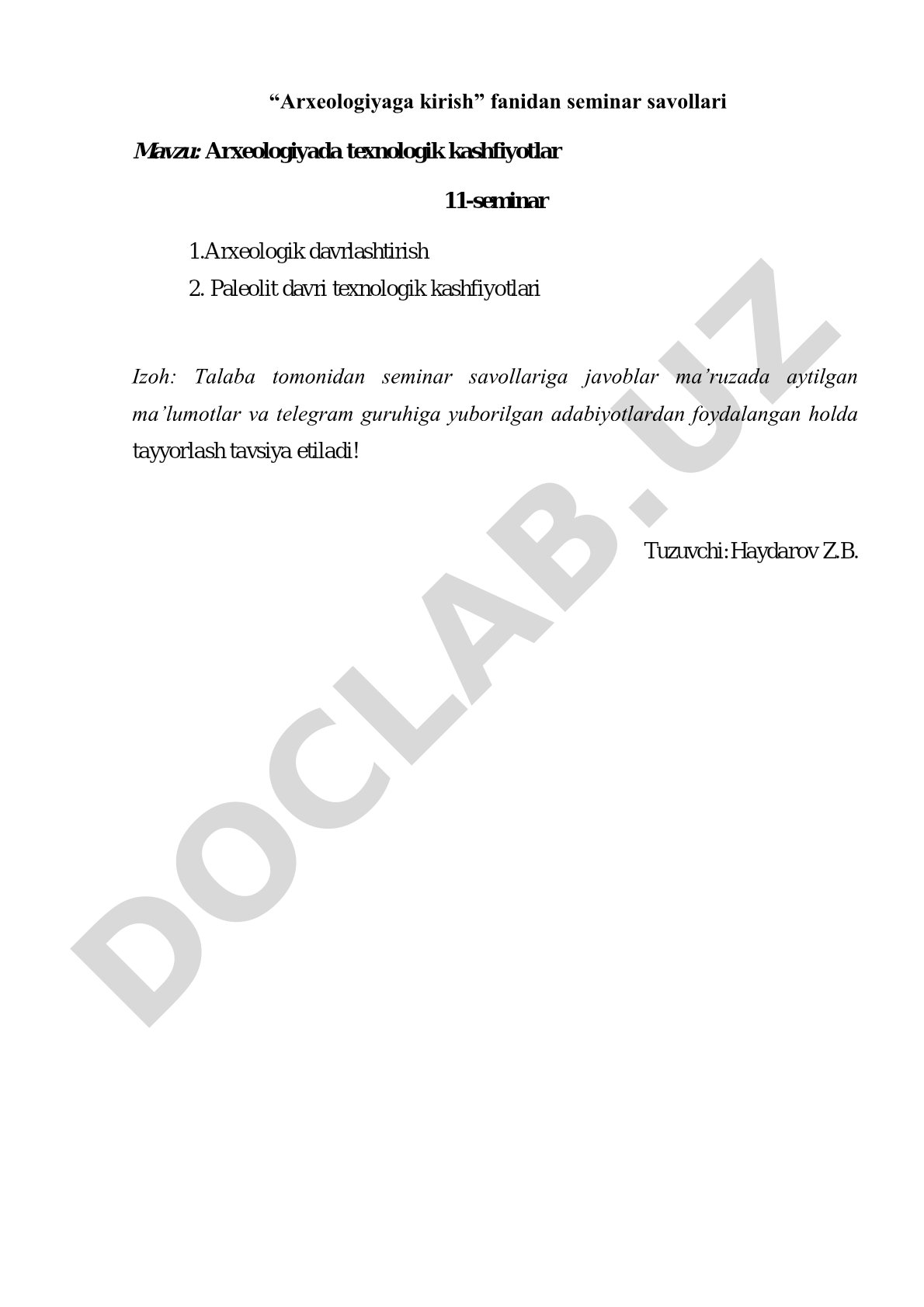 “Arxeologiyaga kirish” fanidan seminar savollari

Mavzu: Arxeologiyada texnologik kashfiyotlar

11-seminar

1.Arxeologik davrlashtirish
2. Paleolit davri texnologik kashfiyotlari

Izoh: Talaba tomonidan seminar savollariga javoblar ma’ruzada aytilgan ma’lumotlar va telegram guruhiga yuborilgan adabiyotlardan foydalangan holda tayyorlash tavsiya etiladi!

Tuzuvchi: Haydarov Z.B.

DOCLAB.UZ